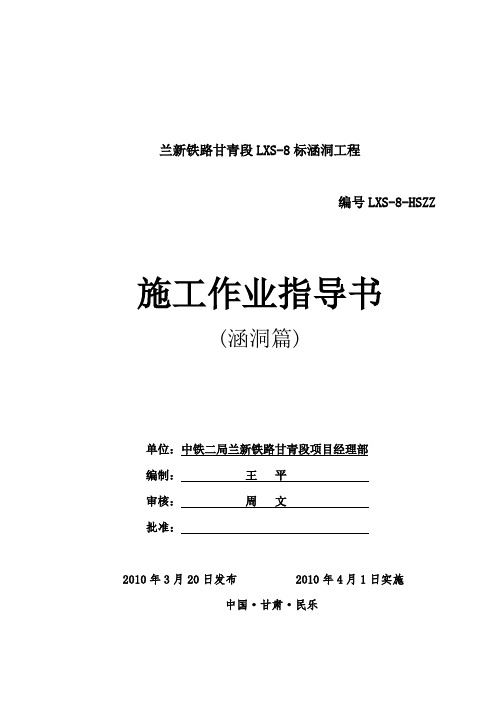 兰新铁路甘青段 LXS-8 标涵洞工程

编号 LXS-8-HSZZ

施工作业指导书
（涵洞篇）

单位：中铁二局兰新铁路甘青段项目经理部
编制：王　平
审核：周　文
批准：

2010 年 3 月 20 日发布　　2010 年 4 月 1 日实施

中国·甘肃·民乐